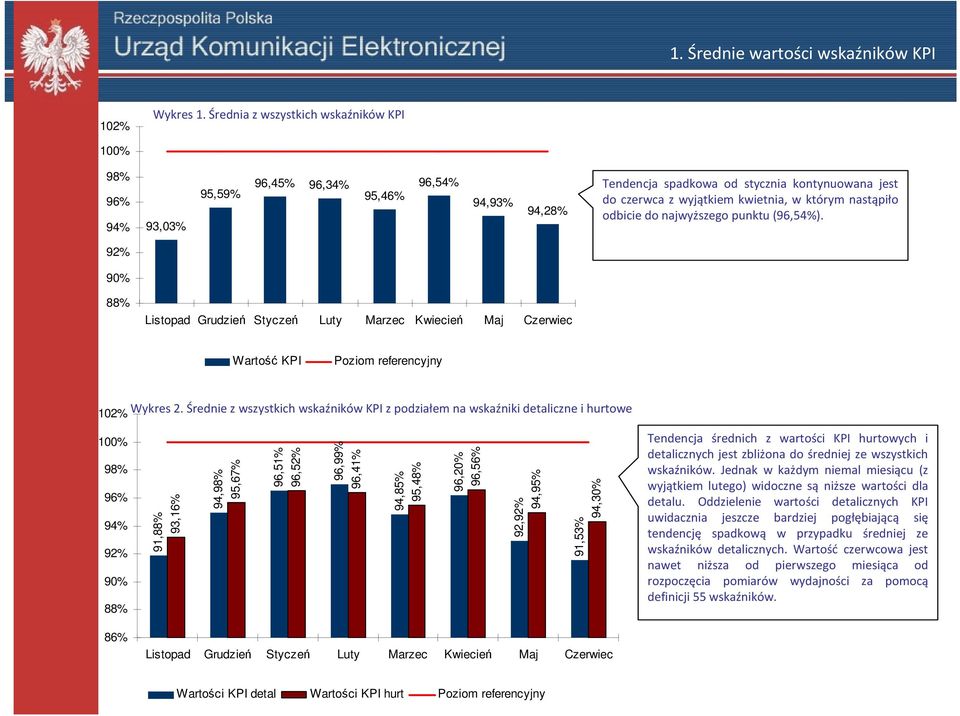 Rzeczpospolita Polska
Urząd Komunikacji Elektronicznej

1. Średnie wartości wskaźników KPI

Wykres 1. Średnia z wszystkich wskaźników KPI

102%
100%
98%
96%
94%
92%
90%
88%

93,03%
95,59%
96,45%
96,34%
95,46%
96,54%
94,93%
94,28%

Listopad Grudzień Styczeń Luty Marzec Kwiecień Maj Czerwiec

Wartość KPI
Poziom referencyjny

Tendencja spadkowa od stycznia kontynuowana jest do czerwca z wyjątkiem kwietnia, w którym nastąpiło odbicie do najwyższego punktu (96,54%).

Wykres 2. Średnie z wszystkich wskaźników KPI z podziałem na wskaźniki detaliczne i hurtowe

102%
100%
98%
96%
94%
92%
90%
88%
86%

91,88%
93,16%
94,98%
95,67%
96,51%
96,52%
96,99%
96,41%
94,85%
95,48%
96,20%
96,56%
92,92%
94,95%
91,53%
94,30%

Listopad Grudzień Styczeń Luty Marzec Kwiecień Maj Czerwiec

Wartości KPI detal
Wartości KPI hurt
Poziom referencyjny

Tendencja średnich z wartości KPI hurtowych i detalicznych jest zbliżona do średniej ze wszystkich wskaźników. Jednak w każdym niemal miesiącu (z wyjątkiem lutego) widoczne są niższe wartości dla detalu. Oddzielenie wartości detalicznych KPI uwidacznia jeszcze bardziej pogłębiającą się tendencję spadkową w przypadku średniej ze wskaźników detalicznych. Wartość czerwcowa jest nawet niższa od pierwszego miesiąca od rozpoczęcia pomiarów wydajności za pomocą definicji 55 wskaźników.